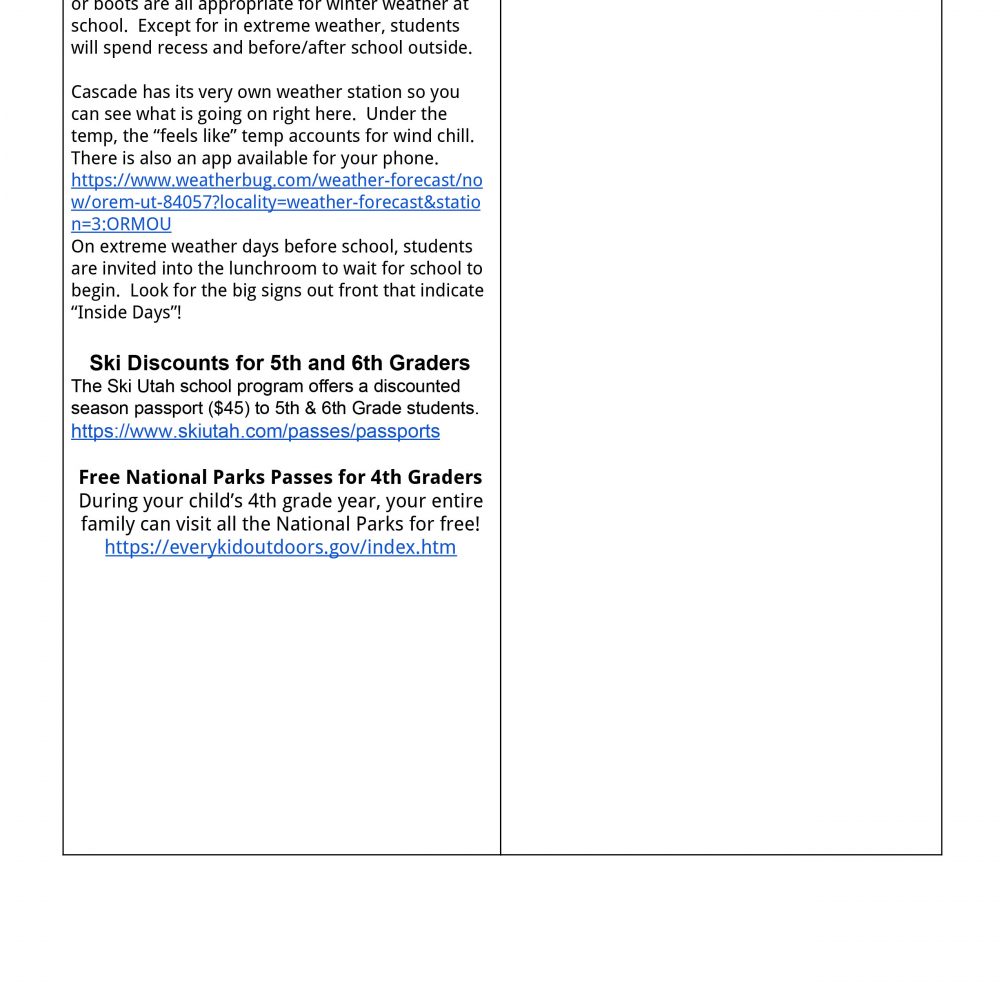 or boots are all appropriate for winter weather at school. Except for in extreme weather, students will spend recess and before/after school outside.

Cascade has its very own weather station so you can see what is going on right here. Under the temp, the “feels like” temp accounts for wind chill. There is also an app available for your phone. https://www.weatherbug.com/weather-forecast/now/orem-ut-84057?locality=weather-forecast&station=3:ORMOU
On extreme weather days before school, students are invited into the lunchroom to wait for school to begin. Look for the big signs out front that indicate “Inside Days”!

Ski Discounts for 5th and 6th Graders
The Ski Utah school program offers a discounted season passport ($45) to 5th & 6th Grade students. https://www.skiutah.com/passes/passports

Free National Parks Passes for 4th Graders
During your child’s 4th grade year, your entire family can visit all the National Parks for free!
https://everykidoutdoors.gov/index.htm